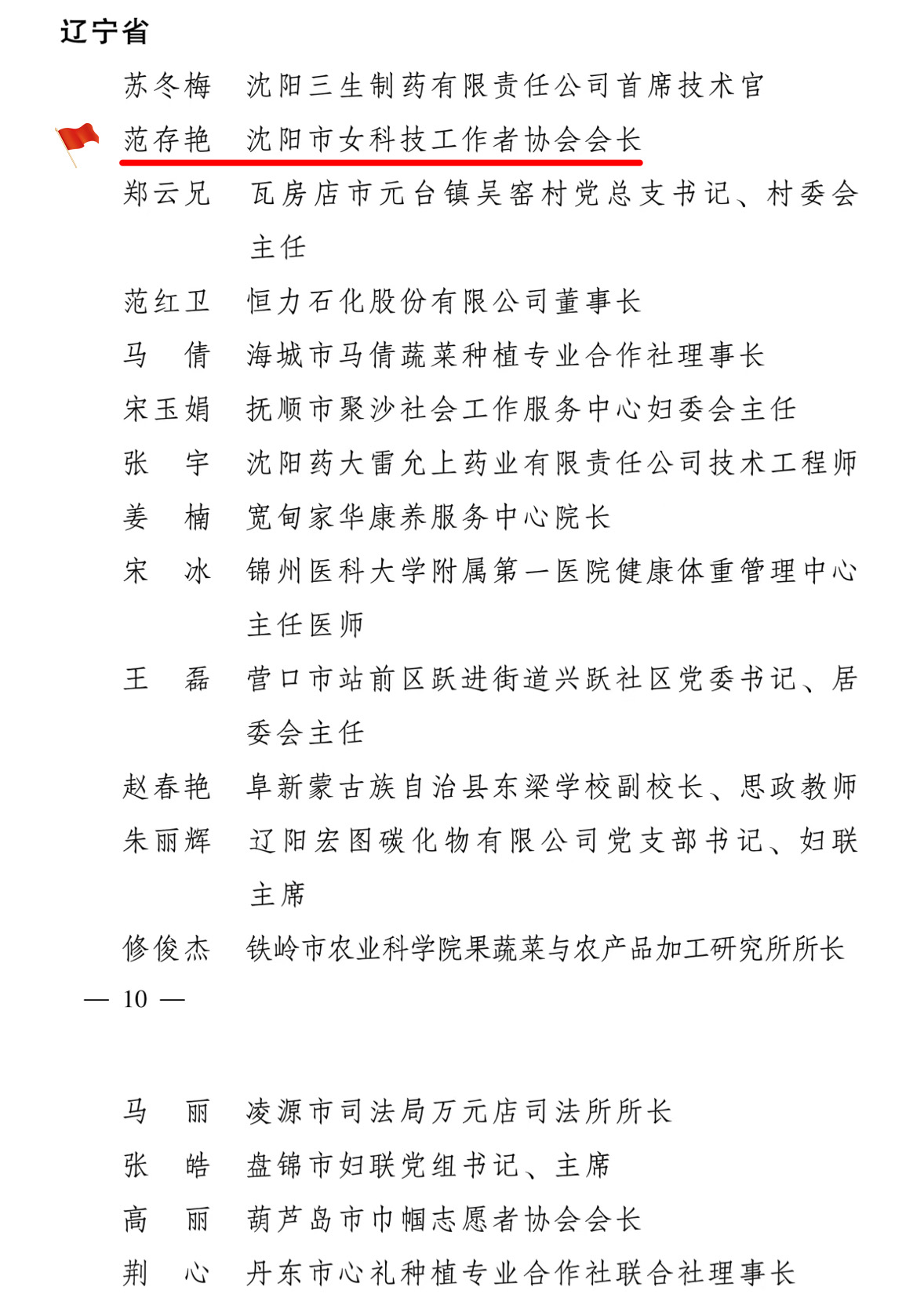 辽宁省

苏冬梅　沈阳三生制药有限责任公司首席技术官
范存艳　沈阳市女科技工作者协会会长
郑云兄　瓦房店市元台镇吴窑村党总支书记、村委会主任
范红卫　恒力石化股份有限公司董事长
马　倩　海城市马倩蔬菜种植专业合作社理事长
宋玉娟　抚顺市聚沙社会工作服务中心妇委会主任
张　宇　沈阳药大雷允上药业有限责任公司技术工程师
姜　楠　宽甸家华康养服务中心院长
宋　冰　锦州医科大学附属第一医院健康体重管理中心主任医师
王　磊　营口市站前区跃进街道兴跃社区党委书记、居委会主任
赵春艳　阜新蒙古族自治县东梁学校副校长、思政教师
朱丽辉　辽阳宏图碳化物有限公司党支部书记、妇联主席
修俊杰　铁岭市农业科学院果蔬菜与农产品加工研究所所长

— 10 —

马　丽　凌源市司法局万元店司法所所长
张　皓　盘锦市妇联党组书记、主席
高　丽　葫芦岛市巾帼志愿者协会会长
荆　心　丹东市心礼种植专业合作社联合社理事长